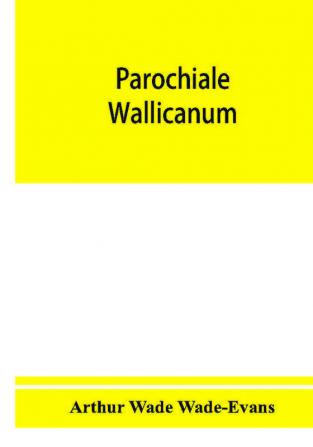 Parochiale
Wallicanum

Arthur Wade Wade-Evans